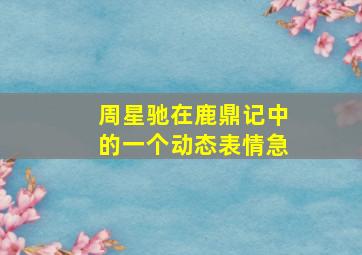 周星驰在鹿鼎记中的一个动态表情急